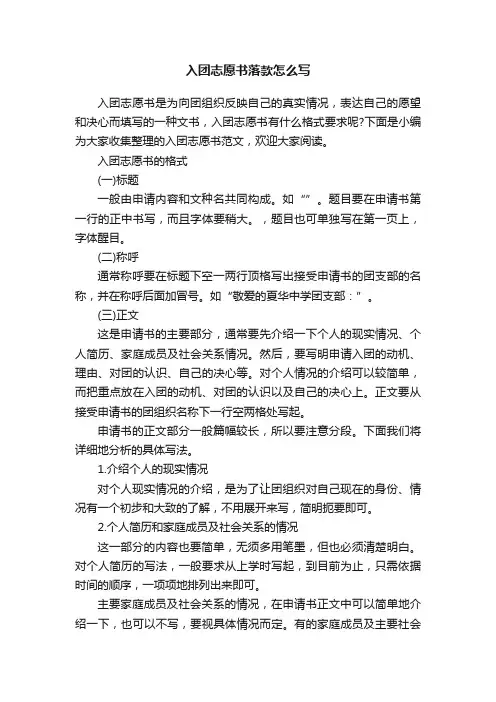 入团志愿书落款怎么写

入团志愿书是为向团组织反映自己的真实情况，表达自己的愿望和决心而填写的一种文书，入团志愿书有什么格式要求呢?下面是小编为大家收集整理的入团志愿书范文，欢迎大家阅读。

入团志愿书的格式

(一)标题

一般由申请内容和文种名共同构成。如“”。题目要在申请书第一行的正中书写，而且字体要稍大。，题目也可单独写在第一页上，字体醒目。

(二)称呼

通常称呼要在标题下空一两行顶格写出接受申请书的团支部的名称，并在称呼后面加冒号。如“敬爱的夏华中学团支部：”。

(三)正文

这是申请书的主要部分，通常要先介绍一下个人的现实情况、个人简历、家庭成员及社会关系情况。然后，要写明申请入团的动机、理由、对团的认识、自己的决心等。对个人情况的介绍可以较简单，而把重点放在入团的动机、对团的认识以及自己的决心上。正文要从接受申请书的团组织名称下一行空两格处写起。

申请书的正文部分一般篇幅较长，所以要注意分段。下面我们将详细地分析的具体写法。

1.介绍个人的现实情况

对个人现实情况的介绍，是为了让团组织对自己现在的身份、情况有一个初步和大致的了解，不用展开来写，简明扼要即可。

2.个人简历和家庭成员及社会关系的情况

这一部分的内容也要简单，无须多用笔墨，但也必须清楚明白。对个人简历的写法，一般要求从上学时写起，到目前为止，只需依据时间的顺序，一项项地排列出来即可。

主要家庭成员及社会关系的情况，在申请书正文中可以简单地介绍一下，也可以不写，要视具体情况而定。有的家庭成员及主要社会